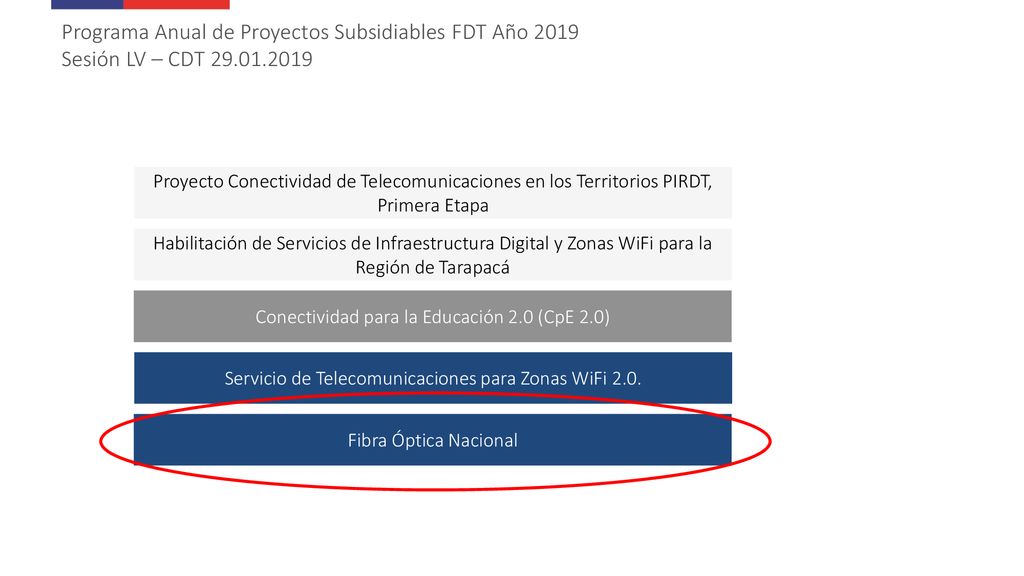 Programa Anual de Proyectos Subsidiables FDT Año 2019
Sesión LV – CDT 29.01.2019

Proyecto Conectividad de Telecomunicaciones en los Territorios PIRDT, Primera Etapa

Habilitación de Servicios de Infraestructura Digital y Zonas WiFi para la Región de Tarapacá

Conectividad para la Educación 2.0 (CpE 2.0)

Servicio de Telecomunicaciones para Zonas WiFi 2.0.

Fibra Óptica Nacional